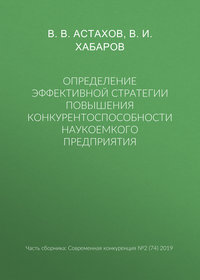 В. В. АСТАХОВ, В. И. ХАБАРОВ

ОПРЕДЕЛЕНИЕ ЭФФЕКТИВНОЙ СТРАТЕГИИ ПОВЫШЕНИЯ КОНКУРЕНТОСПОСОБНОСТИ НАУКОЕМКОГО ПРЕДПРИЯТИЯ

Часть сборника: Современная конкуренция №2 (74) 2019